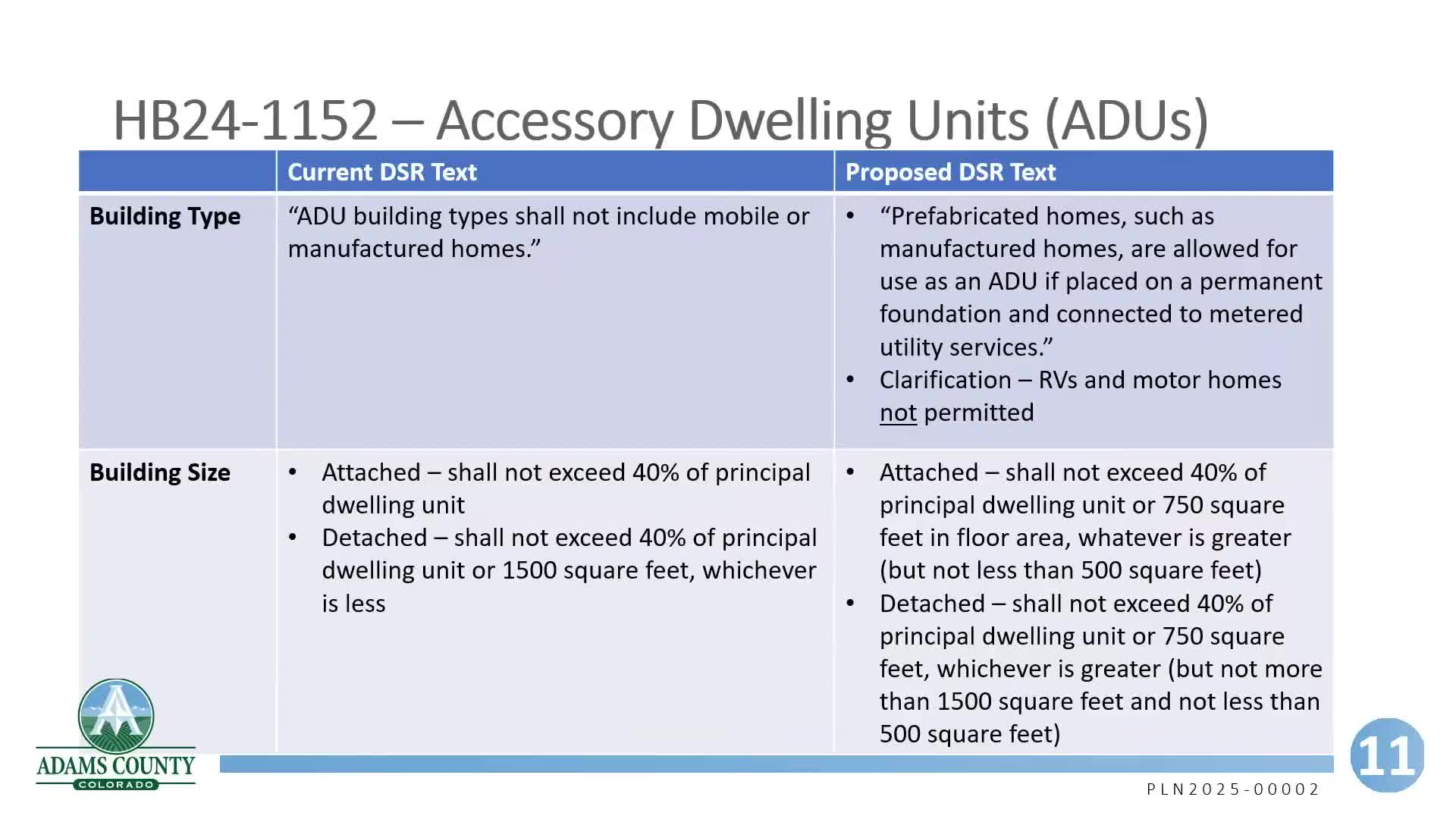 HB24-1152 – Accessory Dwelling Units (ADUs)

| | Current DSR Text | Proposed DSR Text |
|---|---|---|
| **Building Type** | "ADU building types shall not include mobile or manufactured homes." | • "Prefabricated homes, such as manufactured homes, are allowed for use as an ADU if placed on a permanent foundation and connected to metered utility services." • Clarification – RVs and motor homes not permitted |
| **Building Size** | • Attached – shall not exceed 40% of principal dwelling unit • Detached – shall not exceed 40% of principal dwelling unit or 1500 square feet, whichever is less | • Attached – shall not exceed 40% of principal dwelling unit or 750 square feet in floor area, whatever is greater (but not less than 500 square feet) • Detached – shall not exceed 40% of principal dwelling unit or 750 square feet, whichever is greater (but not more than 1500 square feet and not less than 500 square feet) |

ADAMS COUNTY
COLORADO

11

PLN2025-00002